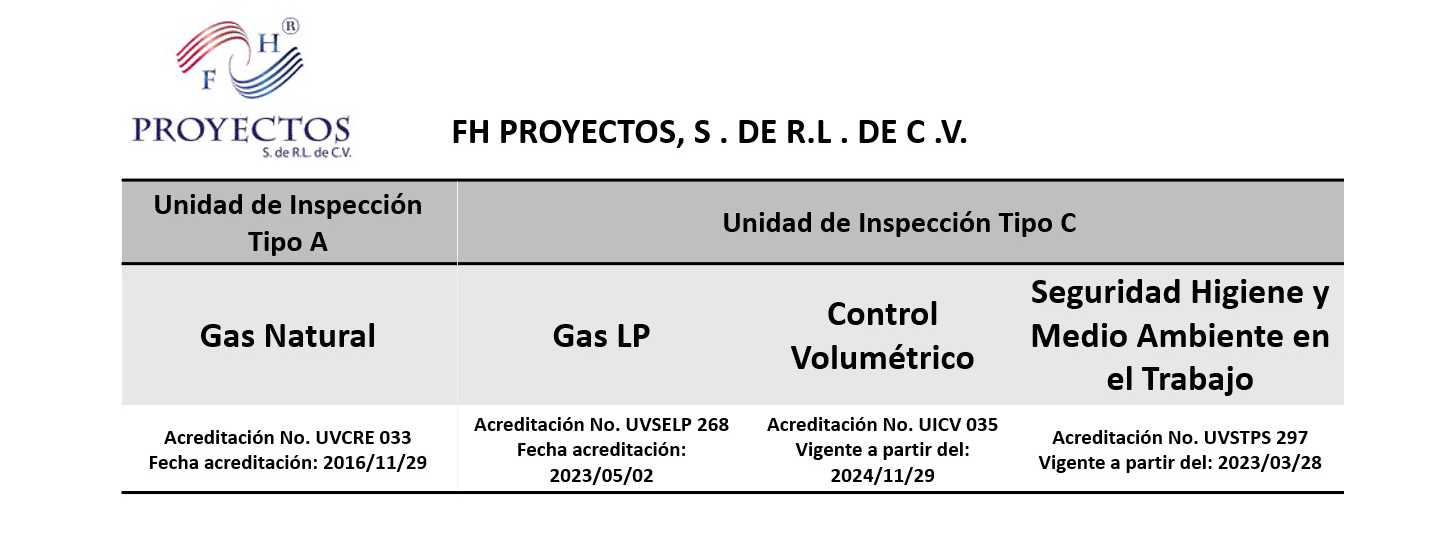 F H ®
PROYECTOS
S. de R.L. de C.V.

FH PROYECTOS, S . DE R.L . DE C .V.

| Unidad de Inspección Tipo A | Unidad de Inspección Tipo C | | |
|---|---|---|---|
| Gas Natural | Gas LP | Control Volumétrico | Seguridad Higiene y Medio Ambiente en el Trabajo |
| Acreditación No. UVCRE 033 Fecha acreditación: 2016/11/29 | Acreditación No. UVSELP 268 Fecha acreditación: 2023/05/02 | Acreditación No. UICV 035 Vigente a partir del: 2024/11/29 | Acreditación No. UVSTPS 297 Vigente a partir del: 2023/03/28 |